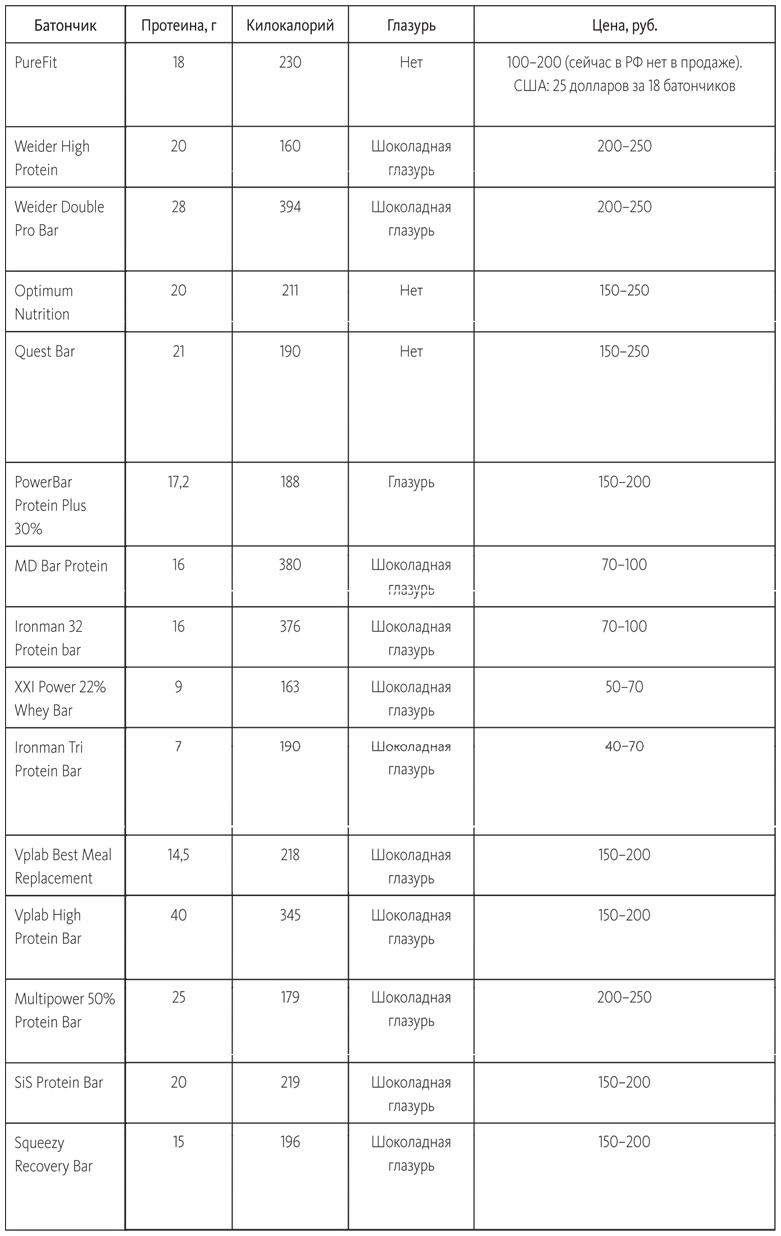 | Батончик | Протеина, г | Килокалорий | Глазурь | Цена, руб. |
|---|---|---|---|---|
| PureFit | 18 | 230 | Нет | 100–200 (сейчас в РФ нет в продаже). США: 25 долларов за 18 батончиков |
| Weider High Protein | 20 | 160 | Шоколадная глазурь | 200–250 |
| Weider Double Pro Bar | 28 | 394 | Шоколадная глазурь | 200–250 |
| Optimum Nutrition | 20 | 211 | Нет | 150–250 |
| Quest Bar | 21 | 190 | Нет | 150–250 |
| PowerBar Protein Plus 30% | 17,2 | 188 | Глазурь | 150–200 |
| MD Bar Protein | 16 | 380 | Шоколадная глазурь | 70–100 |
| Ironman 32 Protein bar | 16 | 376 | Шоколадная глазурь | 70–100 |
| XXI Power 22% Whey Bar | 9 | 163 | Шоколадная глазурь | 50–70 |
| Ironman Tri Protein Bar | 7 | 190 | Шоколадная глазурь | 40–70 |
| Vplab Best Meal Replacement | 14,5 | 218 | Шоколадная глазурь | 150–200 |
| Vplab High Protein Bar | 40 | 345 | Шоколадная глазурь | 150–200 |
| Multipower 50% Protein Bar | 25 | 179 | Шоколадная глазурь | 200–250 |
| SiS Protein Bar | 20 | 219 | Шоколадная глазурь | 150–200 |
| Squeezy Recovery Bar | 15 | 196 | Шоколадная глазурь | 150–200 |